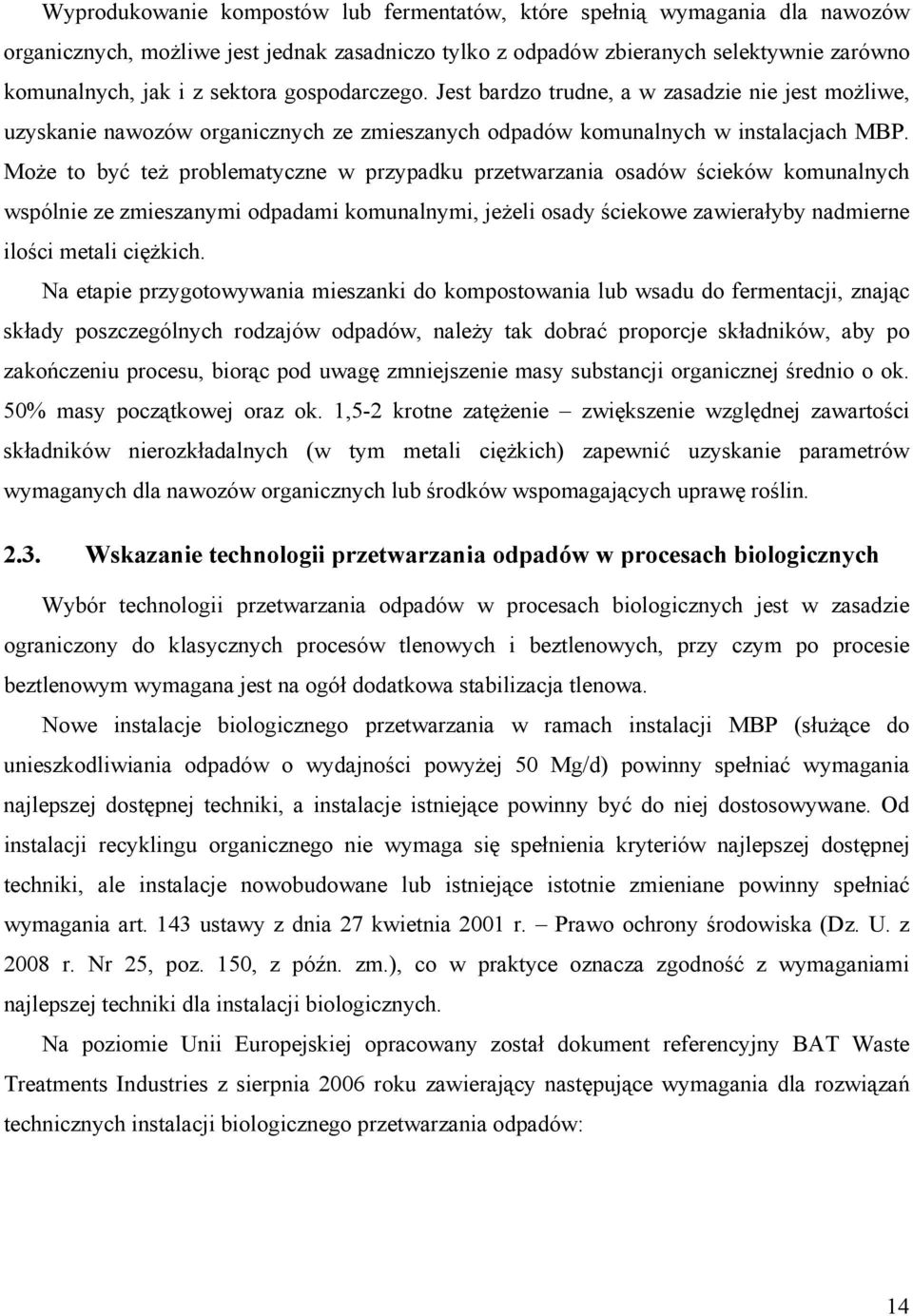 Wyprodukowanie kompostów lub fermentatów, które spełnią wymagania dla nawozów organicznych, możliwe jest jednak zasadniczo tylko z odpadów zbieranych selektywnie zarówno komunalnych, jak i z sektora gospodarczego. Jest bardzo trudne, a w zasadzie nie jest możliwe, uzyskanie nawozów organicznych ze zmieszanych odpadów komunalnych w instalacjach MBP. Może to być też problematyczne w przypadku przetwarzania osadów ścieków komunalnych wspólnie ze zmieszanymi odpadami komunalnymi, jeżeli osady ściekowe zawierałyby nadmierne ilości metali ciężkich.

Na etapie przygotowywania mieszanki do kompostowania lub wsadu do fermentacji, znając składy poszczególnych rodzajów odpadów, należy tak dobrać proporcje składników, aby po zakończeniu procesu, biorąc pod uwagę zmniejszenie masy substancji organicznej średnio o ok. 50% masy początkowej oraz ok. 1,5-2 krotne zatężenie – zwiększenie względnej zawartości składników nierozkładalnych (w tym metali ciężkich) zapewnić uzyskanie parametrów wymaganych dla nawozów organicznych lub środków wspomagających uprawę roślin.

2.3. Wskazanie technologii przetwarzania odpadów w procesach biologicznych

Wybór technologii przetwarzania odpadów w procesach biologicznych jest w zasadzie ograniczony do klasycznych procesów tlenowych i beztlenowych, przy czym po procesie beztlenowym wymagana jest na ogół dodatkowa stabilizacja tlenowa.

Nowe instalacje biologicznego przetwarzania w ramach instalacji MBP (służące do unieszkodliwiania odpadów o wydajności powyżej 50 Mg/d) powinny spełniać wymagania najlepszej dostępnej techniki, a instalacje istniejące powinny być do niej dostosowywane. Od instalacji recyklingu organicznego nie wymaga się spełnienia kryteriów najlepszej dostępnej techniki, ale instalacje nowobudowane lub istniejące istotnie zmieniane powinny spełniać wymagania art. 143 ustawy z dnia 27 kwietnia 2001 r. – Prawo ochrony środowiska (Dz. U. z 2008 r. Nr 25, poz. 150, z późn. zm.), co w praktyce oznacza zgodność z wymaganiami najlepszej techniki dla instalacji biologicznych.

Na poziomie Unii Europejskiej opracowany został dokument referencyjny BAT Waste Treatments Industries z sierpnia 2006 roku zawierający następujące wymagania dla rozwiązań technicznych instalacji biologicznego przetwarzania odpadów:

14